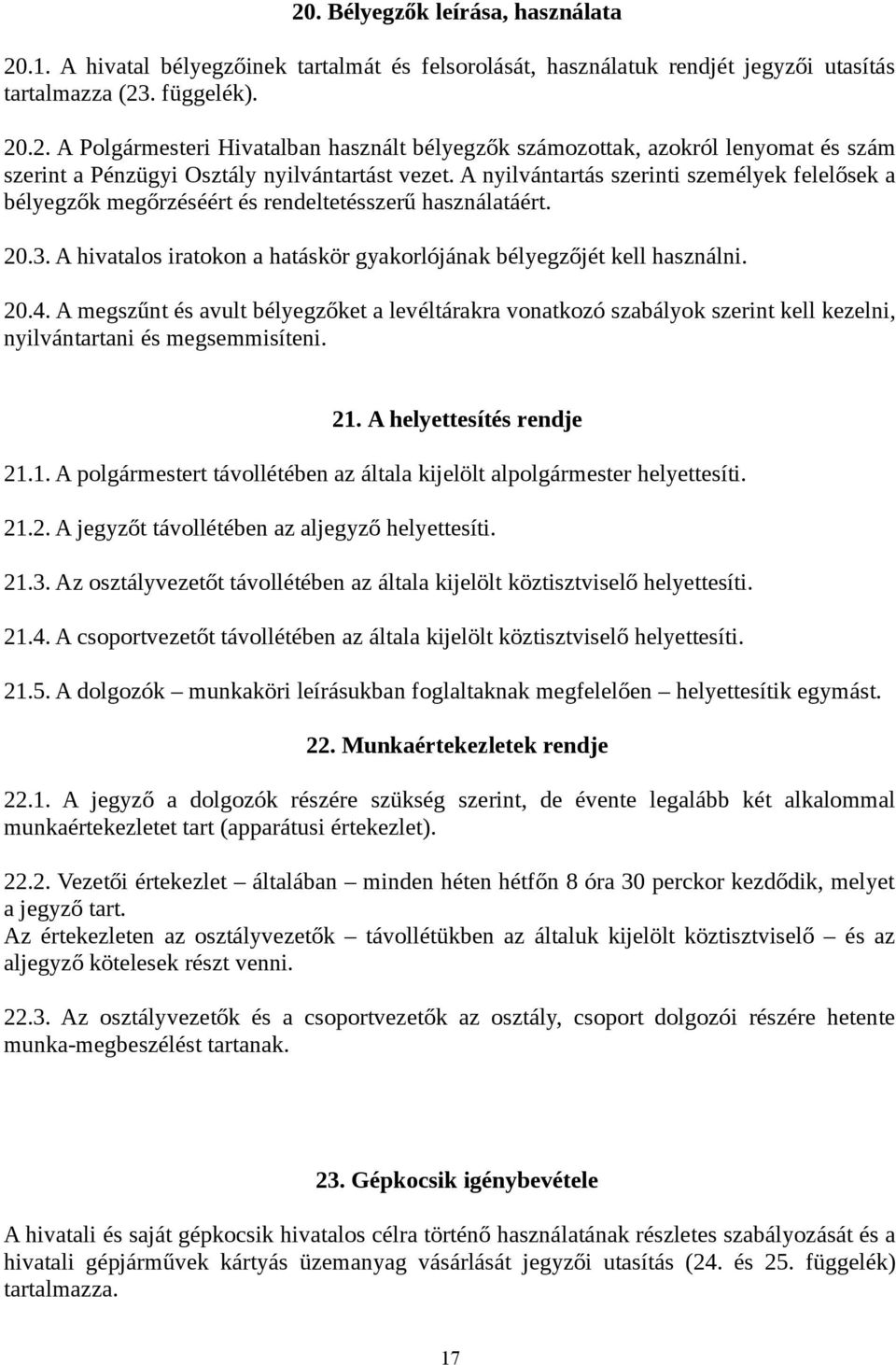 20. Bélyegzők leírása, használata

20.1. A hivatal bélyegzőinek tartalmát és felsorolását, használatuk rendjét jegyzői utasítás tartalmazza (23. függelék).

20.2. A Polgármesteri Hivatalban használt bélyegzők számozottak, azokról lenyomat és szám szerint a Pénzügyi Osztály nyilvántartást vezet. A nyilvántartás szerinti személyek felelősek a bélyegzők megőrzéséért és rendeltetésszerű használatáért.

20.3. A hivatalos iratokon a hatáskör gyakorlójának bélyegzőjét kell használni.

20.4. A megszűnt és avult bélyegzőket a levéltárakra vonatkozó szabályok szerint kell kezelni, nyilvántartani és megsemmisíteni.

21. A helyettesítés rendje

21.1. A polgármestert távollétében az általa kijelölt alpolgármester helyettesíti.

21.2. A jegyzőt távollétében az aljegyző helyettesíti.

21.3. Az osztályvezetőt távollétében az általa kijelölt köztisztviselő helyettesíti.

21.4. A csoportvezetőt távollétében az általa kijelölt köztisztviselő helyettesíti.

21.5. A dolgozók – munkaköri leírásukban foglaltaknak megfelelően – helyettesítik egymást.

22. Munkaértekezletek rendje

22.1. A jegyző a dolgozók részére szükség szerint, de évente legalább két alkalommal munkaértekezletet tart (apparátusi értekezlet).

22.2. Vezetői értekezlet – általában – minden héten hétfőn 8 óra 30 perckor kezdődik, melyet a jegyző tart.
Az értekezleten az osztályvezetők – távollétükben az általuk kijelölt köztisztviselő – és az aljegyző kötelesek részt venni.

22.3. Az osztályvezetők és a csoportvezetők az osztály, csoport dolgozói részére hetente munka-megbeszélést tartanak.

23. Gépkocsik igénybevétele

A hivatali és saját gépkocsik hivatalos célra történő használatának részletes szabályozását és a hivatali gépjárművek kártyás üzemanyag vásárlását jegyzői utasítás (24. és 25. függelék) tartalmazza.

17